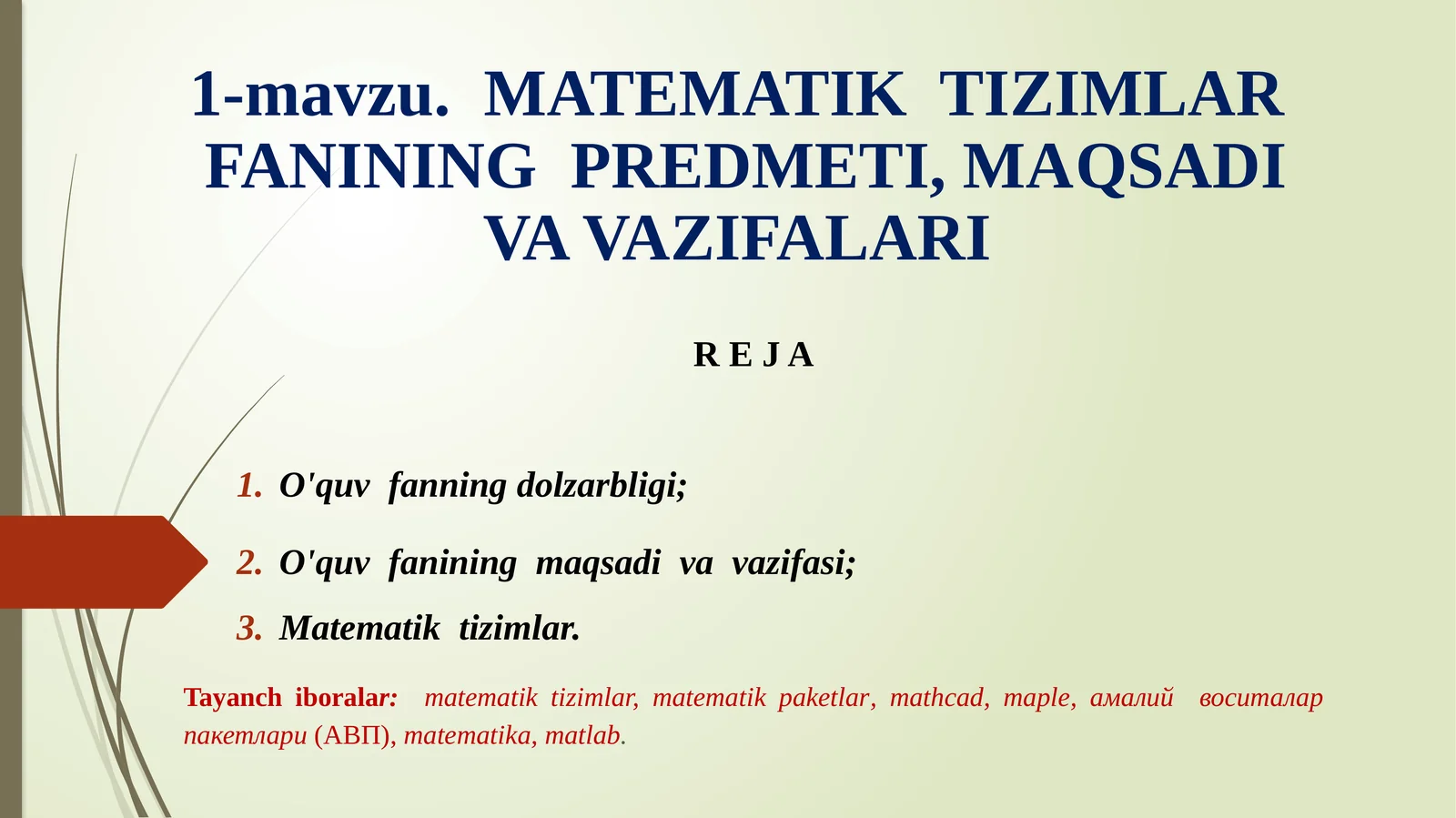 1-mavzu. MATEMATIK TIZIMLAR FANINING PREDMETI, MAQSADI VA VAZIFALARI

R E J A

1. O'quv fanning dolzarbligi;

2. O'quv fanining maqsadi va vazifasi;

3. Matematik tizimlar.

Tayanch iboralar: matematik tizimlar, matematik paketlar, mathcad, maple, амалий воситалар пакетлари (АВП), matematika, matlab.